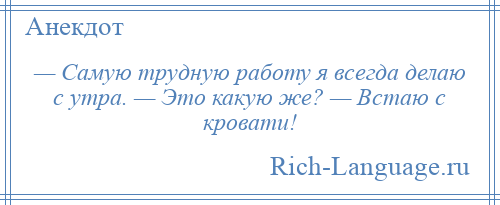 Анекдот

— Самую трудную работу я всегда делаю с утра. — Это какую же? — Встаю с кровати!

Rich-Language.ru